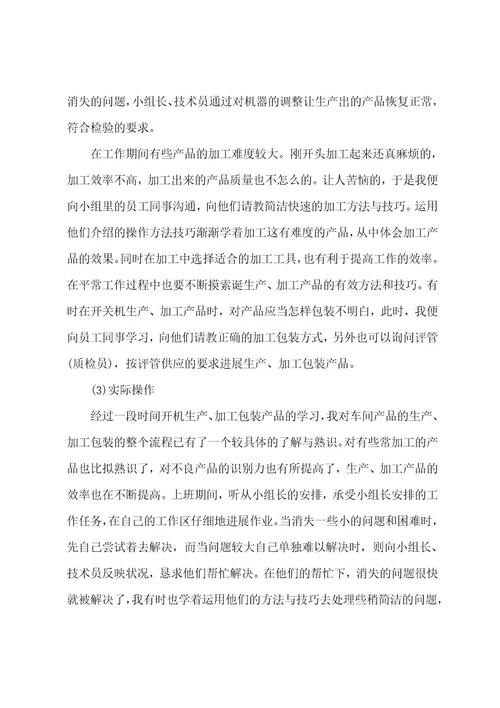 消失的问题，小组长、技术员通过对机器的调整让生产出的产品恢复正常，符合检验的要求。

在工作期间有些产品的加工难度较大。刚开头加工起来还真麻烦的，加工效率不高，加工出来的产品质量也不怎么的。让人苦恼的，于是我便向小组里的员工同事沟通，向他们请教简洁快速的加工方法与技巧。运用他们介绍的操作方法技巧渐渐学着加工这有难度的产品，从中体会加工产品的效果。同时在加工中选择适合的加工工具，也有利于提高工作的效率。在平常工作过程中也要不断摸索诞生产、加工产品的有效方法和技巧。有时在开关机生产、加工产品时，对产品应当怎样包装不明白，此时，我便向员工同事学习，向他们请教正确的加工包装方式，另外也可以询问评管(质检员)，按评管供应的要求进展生产、加工包装产品。

(3)实际操作

经过一段时间开机生产、加工包装产品的学习，我对车间产品的生产、加工包装的整个流程已有了一个较具体的了解与熟识。对有些常加工的产品也比拟熟识了，对不良产品的识别力也有所提高了，生产、加工产品的效率也在不断提高。上班期间，听从小组长的安排，承受小组长安排的工作任务，在自己的工作区仔细地进展作业。当消失一些小的问题和困难时，先自己尝试着去解决，而当问题较大自己单独难以解决时，则向小组长、技术员反映状况，恳求他们帮忙解决。在他们的帮忙下，消失的问题很快就被解决了，我有时也学着运用他们的方法与技巧去处理些稍简洁的问题，